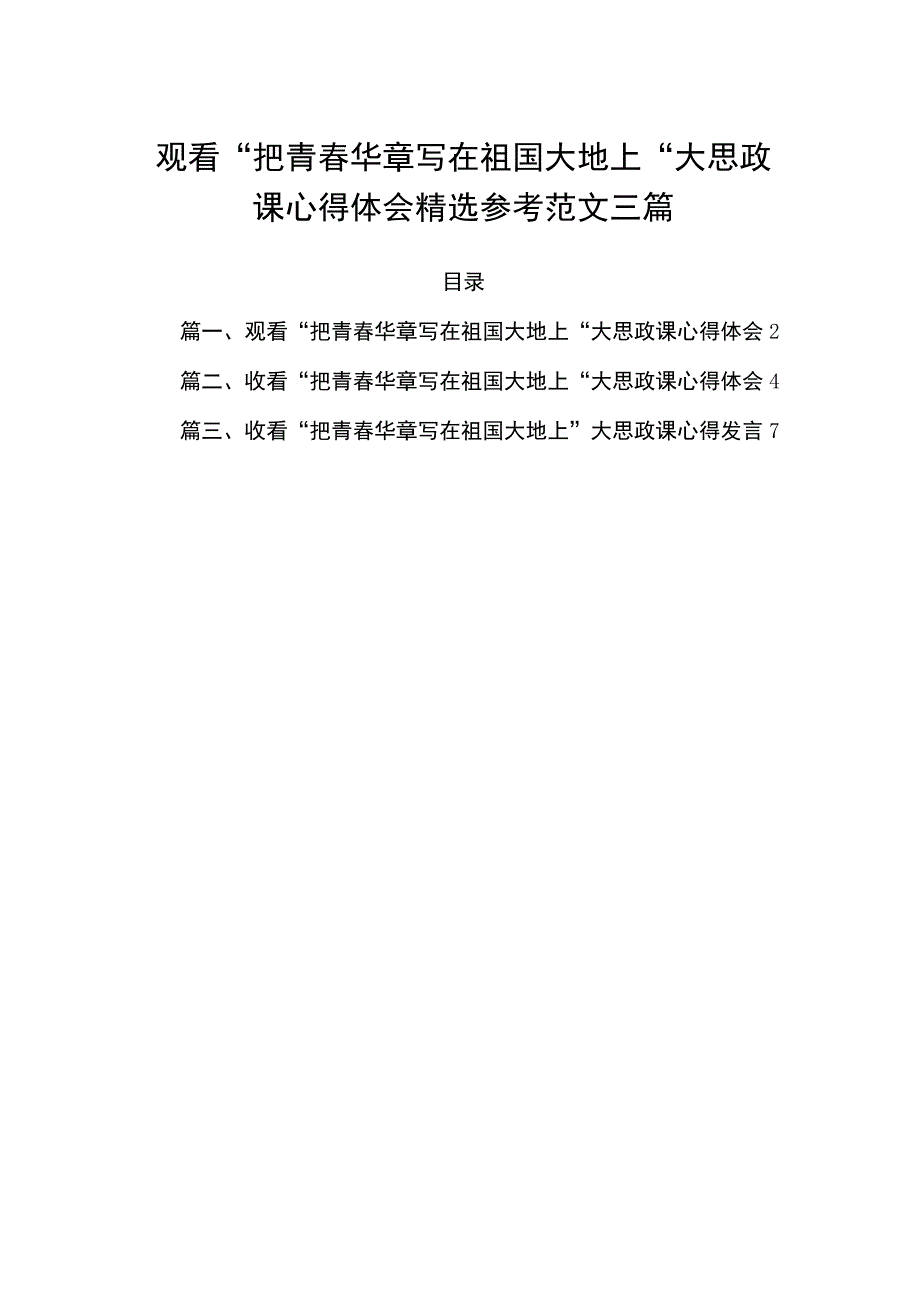 观看“把青春华章写在祖国大地上“大思政课心得体会精选参考范文三篇

目录

篇一、观看“把青春华章写在祖国大地上“大思政课心得体会 2

篇二、收看“把青春华章写在祖国大地上“大思政课心得体会 4

篇三、收看“把青春华章写在祖国大地上”大思政课心得发言 7